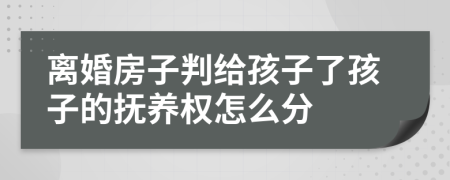 离婚房子判给孩子了孩子的抚养权怎么分